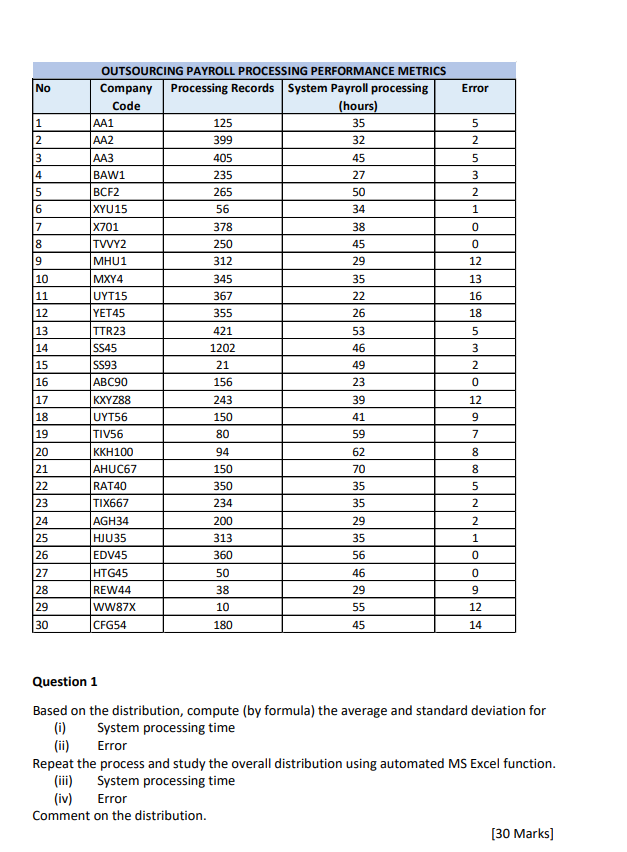 OUTSOURCING PAYROLL PROCESSING PERFORMANCE METRICS

| No | Company Code | Processing Records | System Payroll processing (hours) | Error |
|---|---|---|---|---|
| 1 | AA1 | 125 | 35 | 5 |
| 2 | AA2 | 399 | 32 | 2 |
| 3 | AA3 | 405 | 45 | 5 |
| 4 | BAW1 | 235 | 27 | 3 |
| 5 | BCF2 | 265 | 50 | 2 |
| 6 | XYU15 | 56 | 34 | 1 |
| 7 | X701 | 378 | 38 | 0 |
| 8 | TVVY2 | 250 | 45 | 0 |
| 9 | MHU1 | 312 | 29 | 12 |
| 10 | MXY4 | 345 | 35 | 13 |
| 11 | UYT15 | 367 | 22 | 16 |
| 12 | YET45 | 355 | 26 | 18 |
| 13 | TTR23 | 421 | 53 | 5 |
| 14 | SS45 | 1202 | 46 | 3 |
| 15 | SS93 | 21 | 49 | 2 |
| 16 | ABC90 | 156 | 23 | 0 |
| 17 | KXYZ88 | 243 | 39 | 12 |
| 18 | UYT56 | 150 | 41 | 9 |
| 19 | TIV56 | 80 | 59 | 7 |
| 20 | KKH100 | 94 | 62 | 8 |
| 21 | AHUC67 | 150 | 70 | 8 |
| 22 | RAT40 | 350 | 35 | 5 |
| 23 | TIX667 | 234 | 35 | 2 |
| 24 | AGH34 | 200 | 29 | 2 |
| 25 | HJU35 | 313 | 35 | 1 |
| 26 | EDV45 | 360 | 56 | 0 |
| 27 | HTG45 | 50 | 46 | 0 |
| 28 | REW44 | 38 | 29 | 9 |
| 29 | WW87X | 10 | 55 | 12 |
| 30 | CFG54 | 180 | 45 | 14 |

Question 1

Based on the distribution, compute (by formula) the average and standard deviation for
(i) System processing time
(ii) Error
Repeat the process and study the overall distribution using automated MS Excel function.
(iii) System processing time
(iv) Error
Comment on the distribution.

[30 Marks]